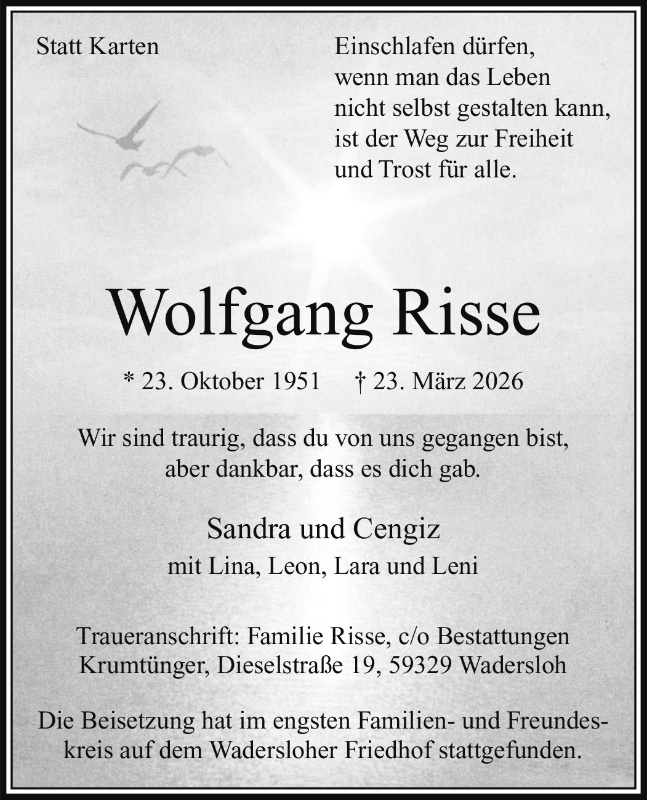 Statt Karten

Einschlafen dürfen, wenn man das Leben nicht selbst gestalten kann, ist der Weg zur Freiheit und Trost für alle.

Wolfgang Risse

* 23. Oktober 1951 † 23. März 2026

Wir sind traurig, dass du von uns gegangen bist, aber dankbar, dass es dich gab.

Sandra und Cengiz
mit Lina, Leon, Lara und Leni

Traueranschrift: Familie Risse, c/o Bestattungen Krumtünger, Dieselstraße 19, 59329 Wadersloh

Die Beisetzung hat im engsten Familien- und Freundeskreis auf dem Wadersloher Friedhof stattgefunden.